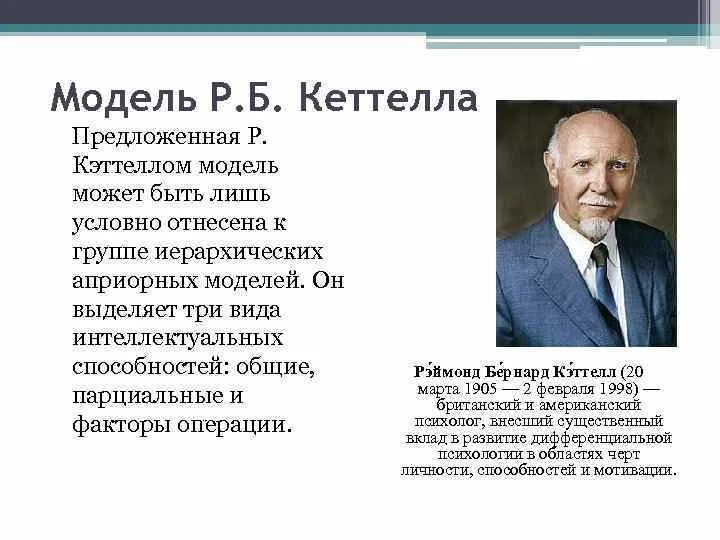 Модель Р.Б. Кеттелла

Предложенная Р. Кэттеллом модель может быть лишь условно отнесена к группе иерархических априорных моделей. Он выделяет три вида интеллектуальных способностей: общие, парциальные и факторы операции.

Рэ́ймонд Бе́рнард Кэ́ттелл (20 марта 1905 — 2 февраля 1998) — британский и американский психолог, внесший существенный вклад в развитие дифференциальной психологии в областях черт личности, способностей и мотивации.